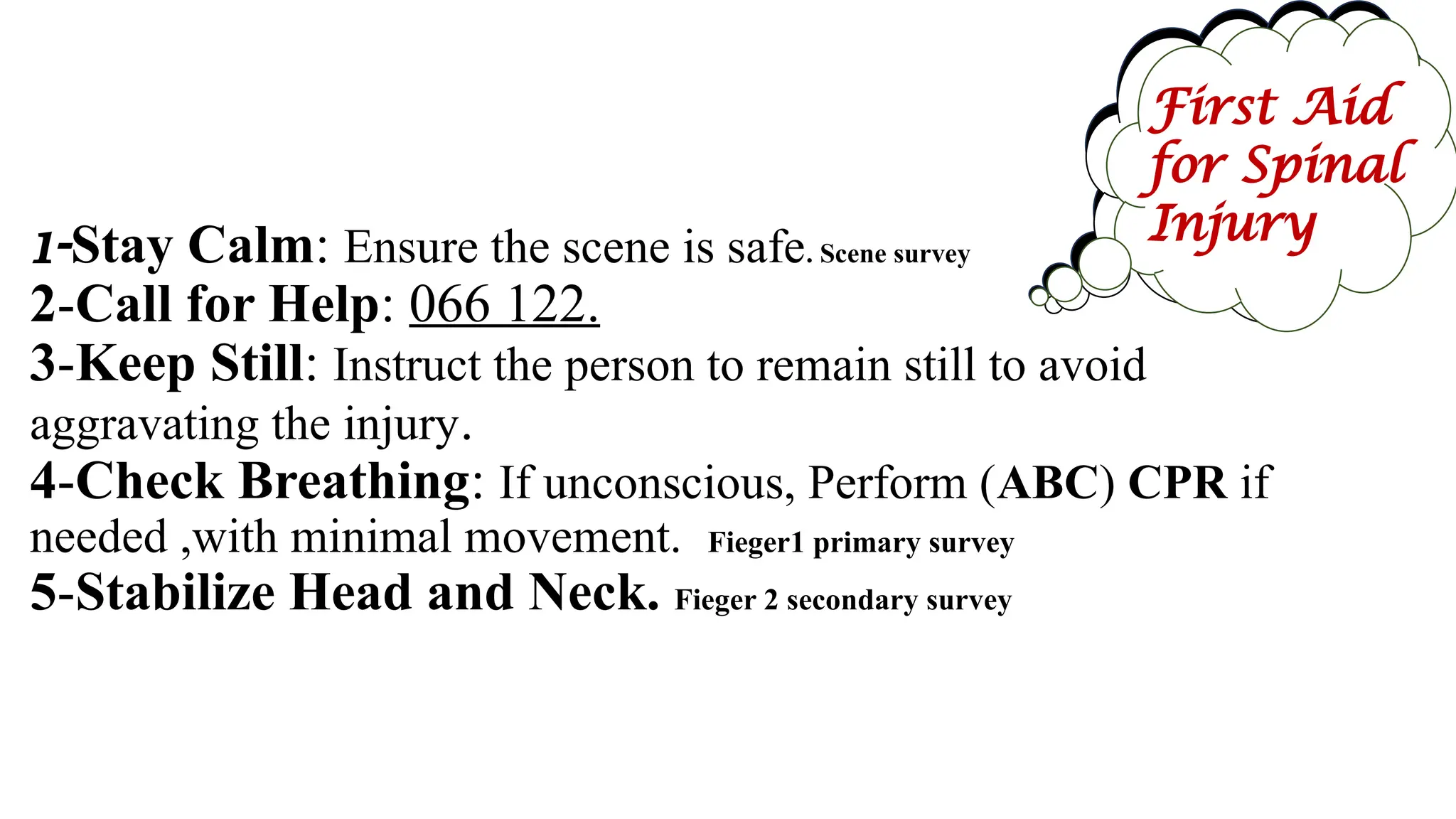 First Aid for Spinal Injury

1-Stay Calm: Ensure the scene is safe. Scene survey
2-Call for Help: 066 122.
3-Keep Still: Instruct the person to remain still to avoid aggravating the injury.
4-Check Breathing: If unconscious, Perform (ABC) CPR if needed ,with minimal movement. Fieger1 primary survey
5-Stabilize Head and Neck. Fieger 2 secondary survey